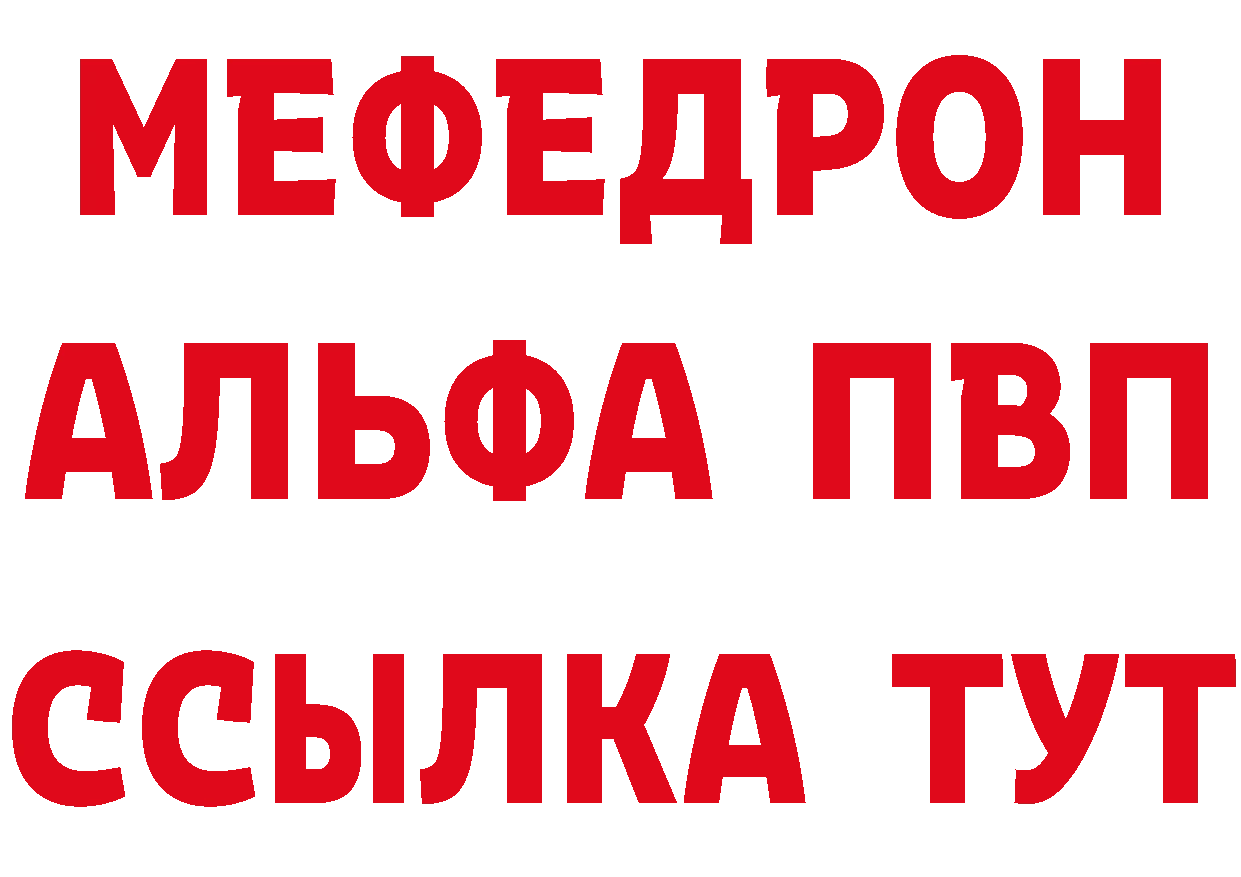 МЕФЕДРОН
АЛЬФА ПВП
ССЫЛКА ТУТ